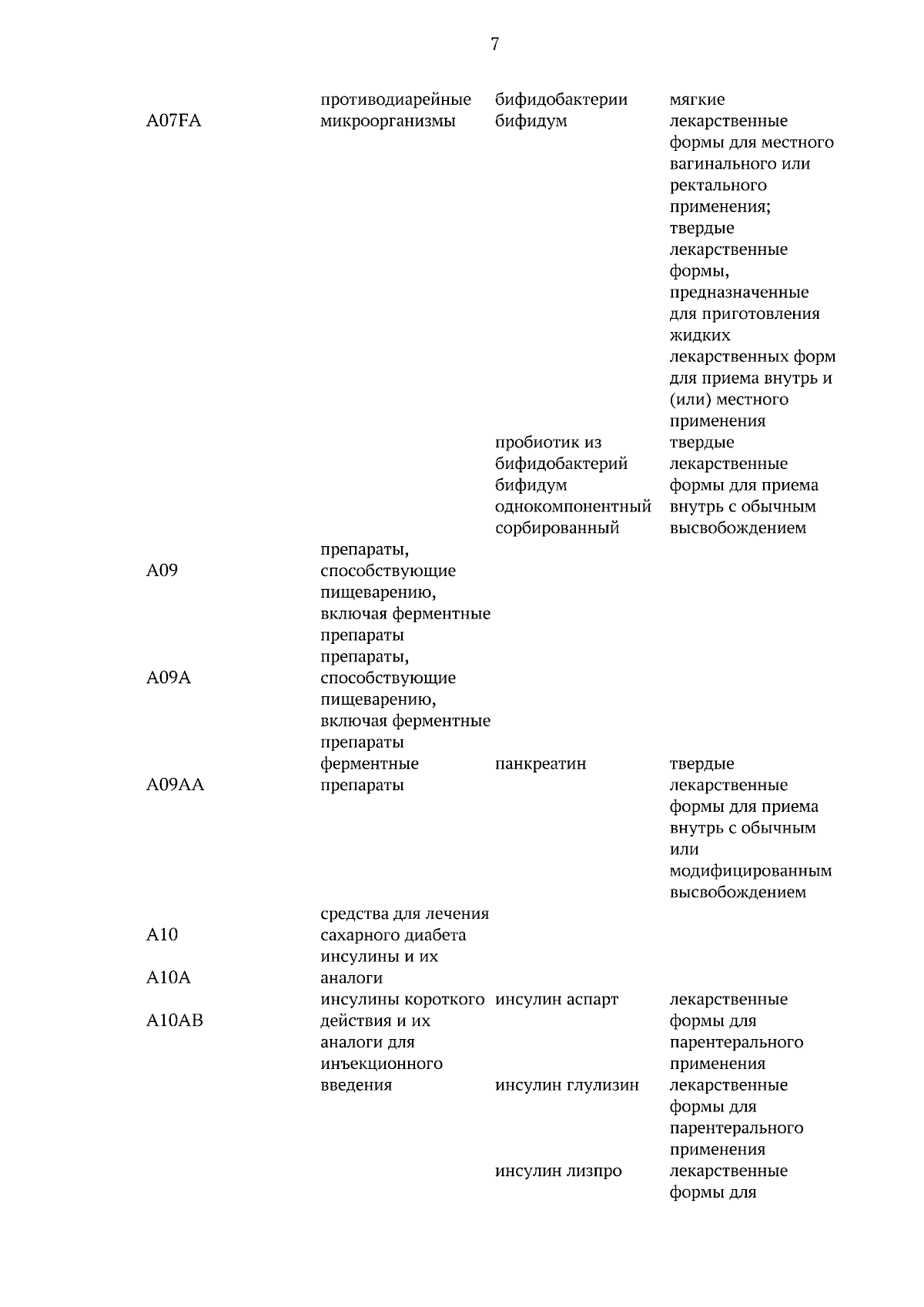 7

| A07FA | противодиарейные микроорганизмы | бифидобактерии бифидум | мягкие лекарственные формы для местного вагинального или ректального применения; твердые лекарственные формы, предназначенные для приготовления жидких лекарственных форм для приема внутрь и (или) местного применения |
|---|---|---|---|
| | | пробиотик из бифидобактерий бифидум однокомпонентный сорбированный | твердые лекарственные формы для приема внутрь с обычным высвобождением |
| A09 | препараты, способствующие пищеварению, включая ферментные препараты | | |
| A09A | препараты, способствующие пищеварению, включая ферментные препараты | | |
| A09AA | ферментные препараты | панкреатин | твердые лекарственные формы для приема внутрь с обычным или модифицированным высвобождением |
| A10 | средства для лечения сахарного диабета | | |
| A10A | инсулины и их аналоги | | |
| A10AB | инсулины короткого действия и их аналоги для инъекционного введения | инсулин аспарт | лекарственные формы для парентерального применения |
| | | инсулин глулизин | лекарственные формы для парентерального применения |
| | | инсулин лизпро | лекарственные формы для |